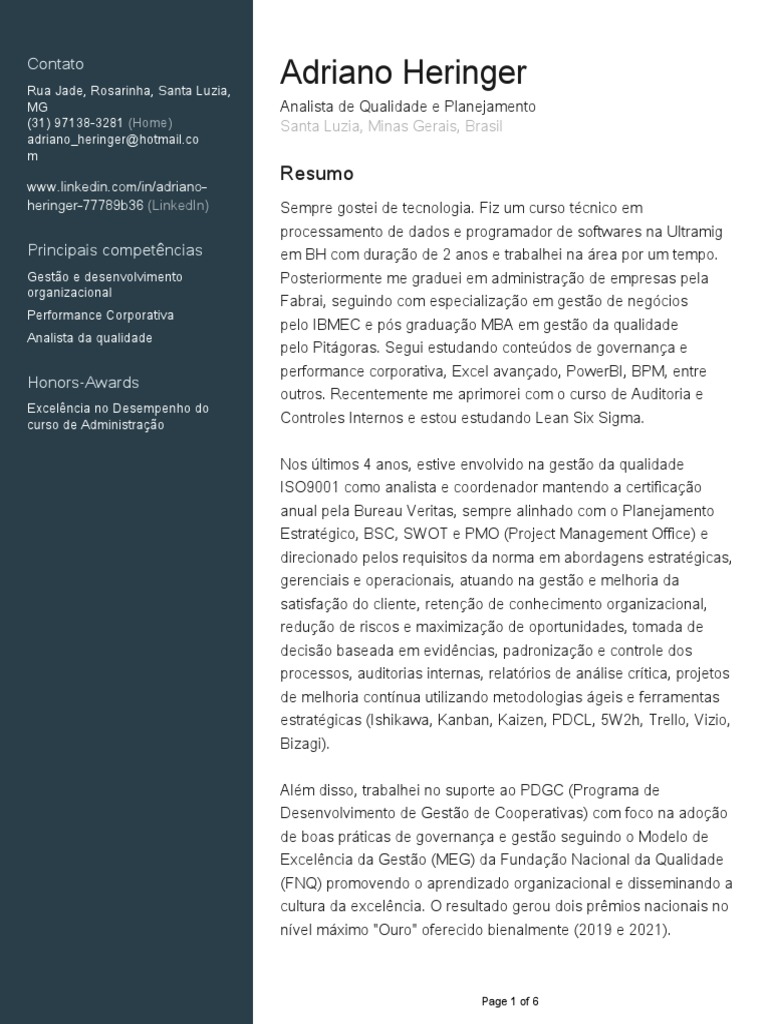 Contato

Rua Jade, Rosarinha, Santa Luzia, MG
(31) 97138-3281 (Home)
adriano_heringer@hotmail.com

www.linkedin.com/in/adriano-heringer-77789b36 (LinkedIn)

Principais competências

Gestão e desenvolvimento organizacional
Performance Corporativa
Analista da qualidade

Honors-Awards

Excelência no Desempenho do curso de Administração

Adriano Heringer

Analista de Qualidade e Planejamento
Santa Luzia, Minas Gerais, Brasil

Resumo

Sempre gostei de tecnologia. Fiz um curso técnico em processamento de dados e programador de softwares na Ultramig em BH com duração de 2 anos e trabalhei na área por um tempo. Posteriormente me graduei em administração de empresas pela Fabrai, seguindo com especialização em gestão de negócios pelo IBMEC e pós graduação MBA em gestão da qualidade pelo Pitágoras. Segui estudando conteúdos de governança e performance corporativa, Excel avançado, PowerBI, BPM, entre outros. Recentemente me aprimorei com o curso de Auditoria e Controles Internos e estou estudando Lean Six Sigma.

Nos últimos 4 anos, estive envolvido na gestão da qualidade ISO9001 como analista e coordenador mantendo a certificação anual pela Bureau Veritas, sempre alinhado com o Planejamento Estratégico, BSC, SWOT e PMO (Project Management Office) e direcionado pelos requisitos da norma em abordagens estratégicas, gerenciais e operacionais, atuando na gestão e melhoria da satisfação do cliente, retenção de conhecimento organizacional, redução de riscos e maximização de oportunidades, tomada de decisão baseada em evidências, padronização e controle dos processos, auditorias internas, relatórios de análise crítica, projetos de melhoria contínua utilizando metodologias ágeis e ferramentas estratégicas (Ishikawa, Kanban, Kaizen, PDCL, 5W2h, Trello, Vizio, Bizagi).

Além disso, trabalhei no suporte ao PDGC (Programa de Desenvolvimento de Gestão de Cooperativas) com foco na adoção de boas práticas de governança e gestão seguindo o Modelo de Excelência da Gestão (MEG) da Fundação Nacional da Qualidade (FNQ) promovendo o aprendizado organizacional e disseminando a cultura da excelência. O resultado gerou dois prêmios nacionais no nível máximo "Ouro" oferecido bienalmente (2019 e 2021).

Page 1 of 6